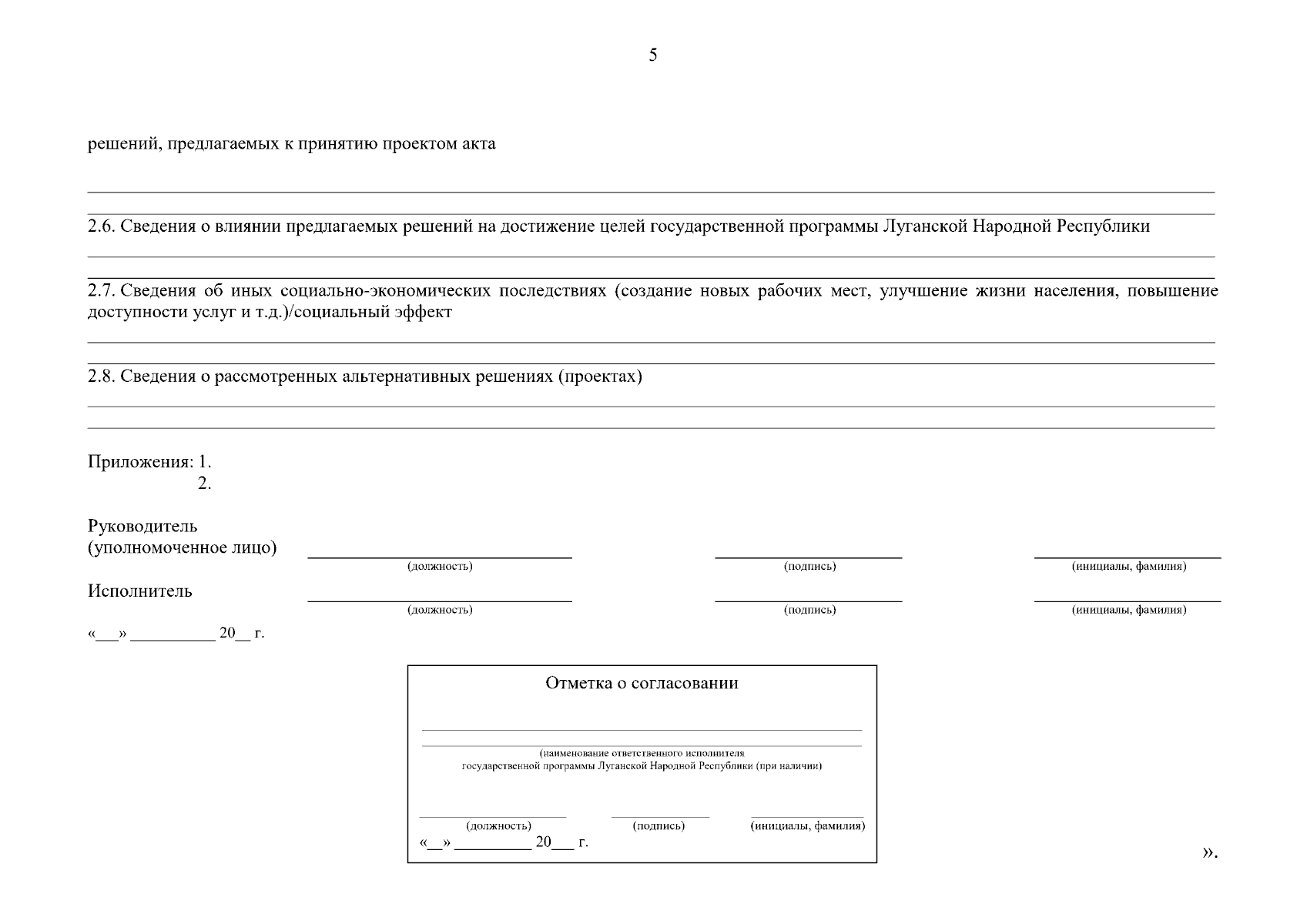 5

решений, предлагаемых к принятию проектом акта

2.6. Сведения о влиянии предлагаемых решений на достижение целей государственной программы Луганской Народной Республики

2.7. Сведения об иных социально-экономических последствиях (создание новых рабочих мест, улучшение жизни населения, повышение доступности услуг и т.д.)/социальный эффект

2.8. Сведения о рассмотренных альтернативных решениях (проектах)

Приложения: 1.
2.

Руководитель
(уполномоченное лицо)
(должность) (подпись) (инициалы, фамилия)

Исполнитель
(должность) (подпись) (инициалы, фамилия)

«___» __________ 20__ г.

Отметка о согласовании

(наименование ответственного исполнителя
государственной программы Луганской Народной Республики (при наличии)

(должность) (подпись) (инициалы, фамилия)
«__» _________ 20___ г.

».